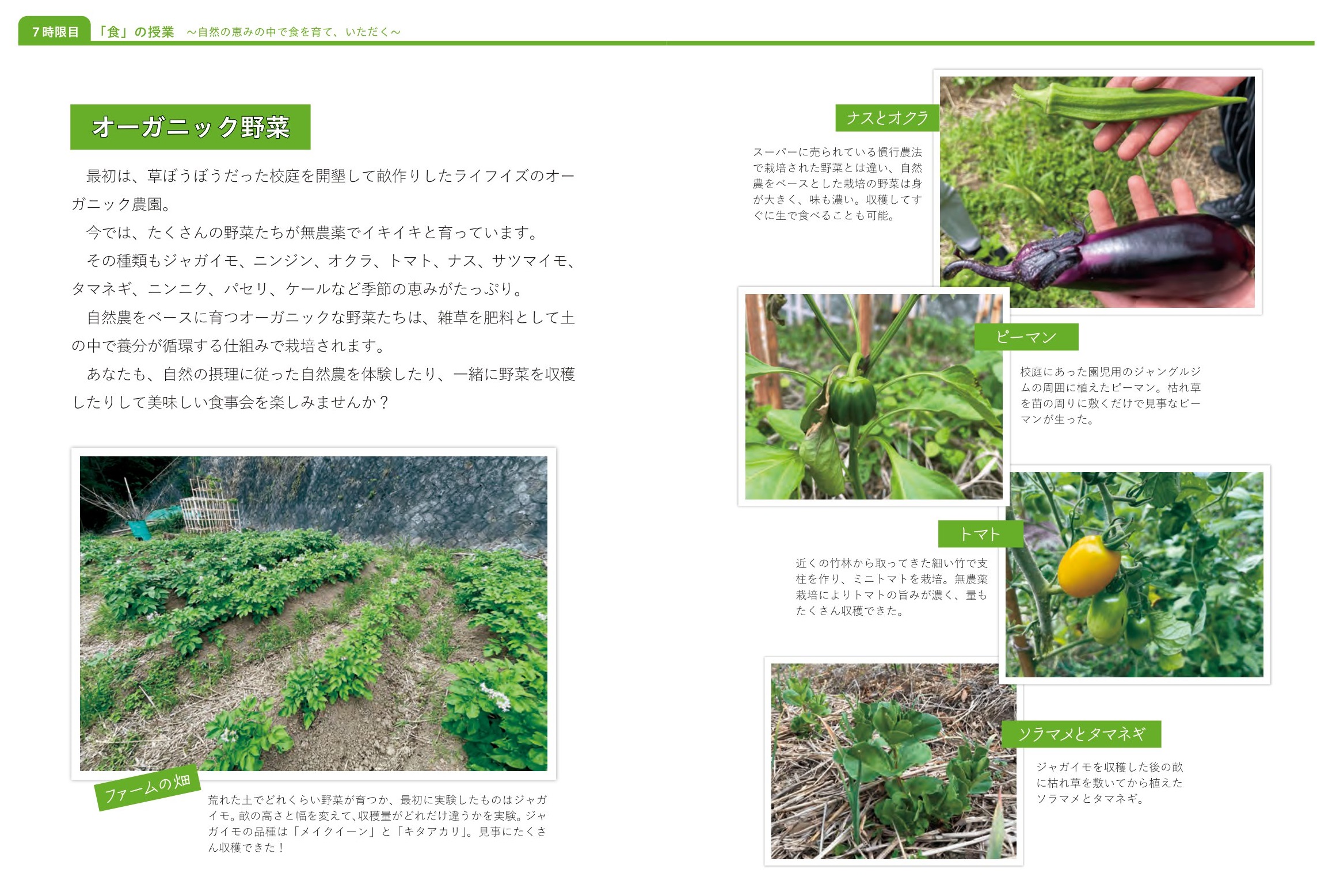 7時限目　「食」の授業　～自然の恵みの中で食を育て、いただく～

オーガニック野菜

最初は、草ぼうぼうだった校庭を開墾して畝作りしたライフイズのオーガニック農園。

今では、たくさんの野菜たちが無農薬でイキイキと育っています。

その種類もジャガイモ、ニンジン、オクラ、トマト、ナス、サツマイモ、タマネギ、ニンニク、パセリ、ケールなど季節の恵みがたっぷり。

自然農をベースに育つオーガニックな野菜たちは、雑草を肥料として土の中で養分が循環する仕組みで栽培されます。

あなたも、自然の摂理に従った自然農を体験したり、一緒に野菜を収穫したりして美味しい食事会を楽しみませんか？

ファームの畑

荒れた土でどれくらい野菜が育つか、最初に実験したものはジャガイモ。畝の高さと幅を変えて、収穫量がどれだけ違うかを実験。ジャガイモの品種は「メイクイーン」と「キタアカリ」。見事にたくさん収穫できた！

ナスとオクラ

スーパーに売られている慣行農法で栽培された野菜とは違い、自然農をベースとした栽培の野菜は身が大きく、味も濃い。収穫してすぐに生で食べることも可能。

ピーマン

校庭にあった園児用のジャングルジムの周囲に植えたピーマン。枯れ草を苗の周りに敷くだけで見事なピーマンが生った。

トマト

近くの竹林から取ってきた細い竹で支柱を作り、ミニトマトを栽培。無農薬栽培によりトマトの旨みが濃く、量もたくさん収穫できた。

ソラマメとタマネギ

ジャガイモを収穫した後の畝に枯れ草を敷いてから植えたソラマメとタマネギ。